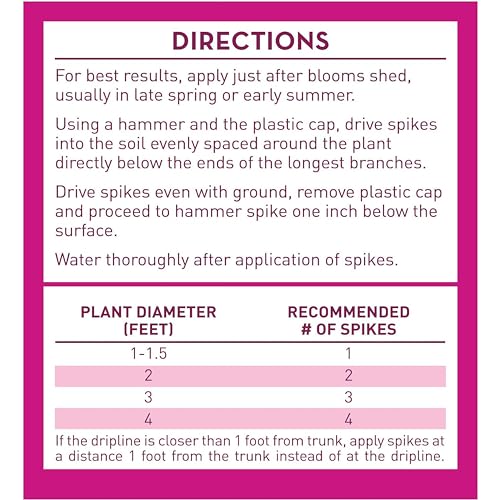 DIRECTIONS

For best results, apply just after blooms shed, usually in late spring or early summer.

Using a hammer and the plastic cap, drive spikes into the soil evenly spaced around the plant directly below the ends of the longest branches.

Drive spikes even with ground, remove plastic cap and proceed to hammer spike one inch below the surface.

Water thoroughly after application of spikes.

| PLANT DIAMETER (FEET) | RECOMMENDED # OF SPIKES |
|---|---|
| 1-1.5 | 1 |
| 2 | 2 |
| 3 | 3 |
| 4 | 4 |

If the dripline is closer than 1 foot from trunk, apply spikes at a distance 1 foot from the trunk instead of at the dripline.